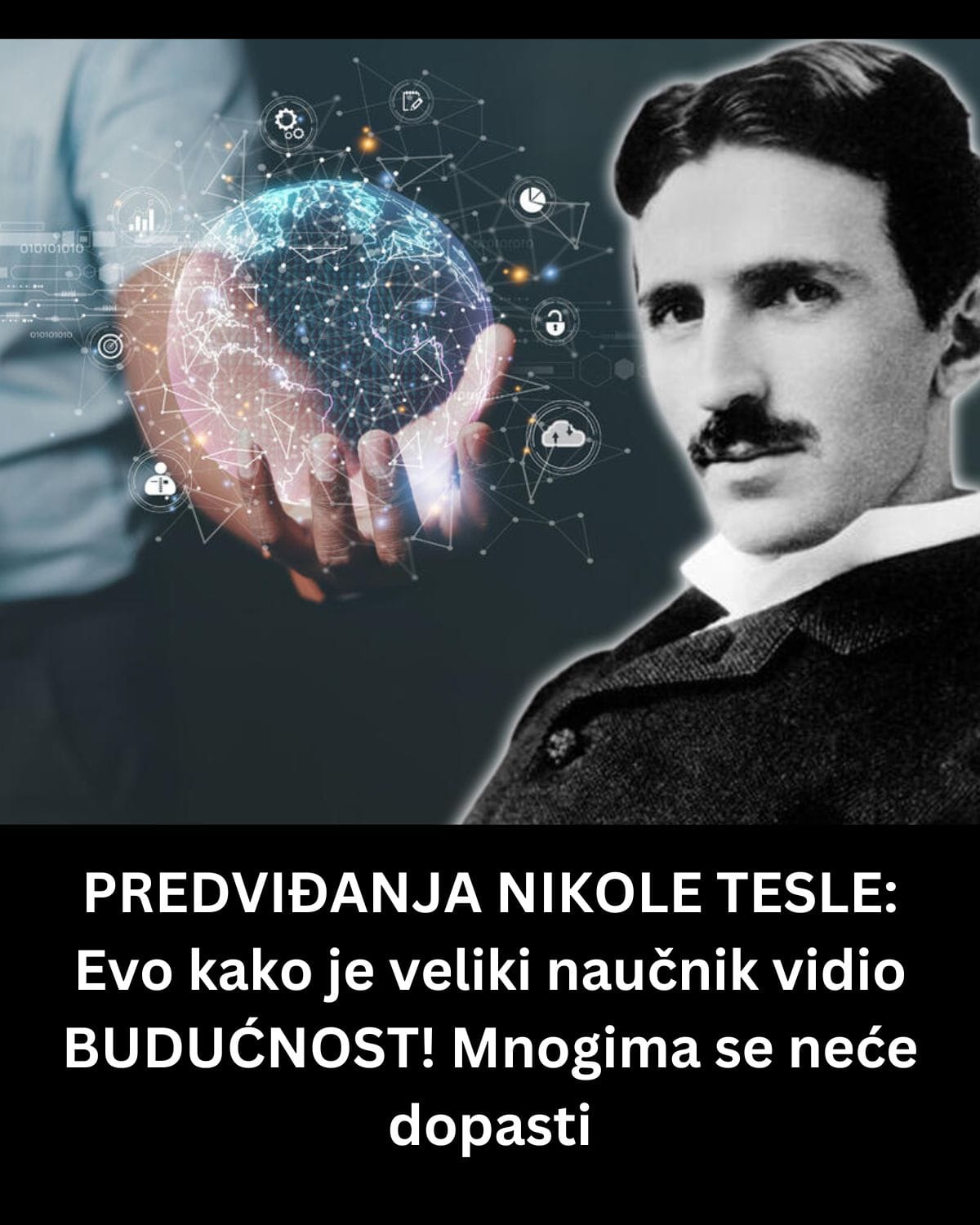 010101010

010101010

PREDVIĐANJA NIKOLE TESLE: Evo kako je veliki naučnik vidio BUDUĆNOST! Mnogima se neće dopasti